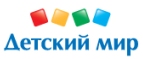 Детский мир